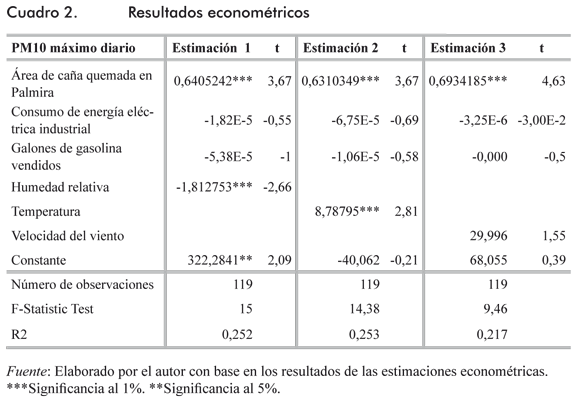 Cuadro 2. Resultados econométricos

| PM10 máximo diario | Estimación 1 | t | Estimación 2 | t | Estimación 3 | t |
|---|---|---|---|---|---|---|
| Área de caña quemada en Palmira | 0,6405242*** | 3,67 | 0,6310349*** | 3,67 | 0,6934185*** | 4,63 |
| Consumo de energía eléctrica industrial | -1,82E-5 | -0,55 | -6,75E-5 | -0,69 | -3,25E-6 | -3,00E-2 |
| Galones de gasolina vendidos | -5,38E-5 | -1 | -1,06E-5 | -0,58 | -0,000 | -0,5 |
| Humedad relativa | -1,812753*** | -2,66 | | | | |
| Temperatura | | | 8,78795*** | 2,81 | | |
| Velocidad del viento | | | | | 29,996 | 1,55 |
| Constante | 322,2841** | 2,09 | -40,062 | -0,21 | 68,055 | 0,39 |
| Número de observaciones | 119 | | 119 | | 119 | |
| F-Statistic Test | 15 | | 14,38 | | 9,46 | |
| R2 | 0,252 | | 0,253 | | 0,217 | |

Fuente: Elaborado por el autor con base en los resultados de las estimaciones econométricas. ***Significancia al 1%. **Significancia al 5%.